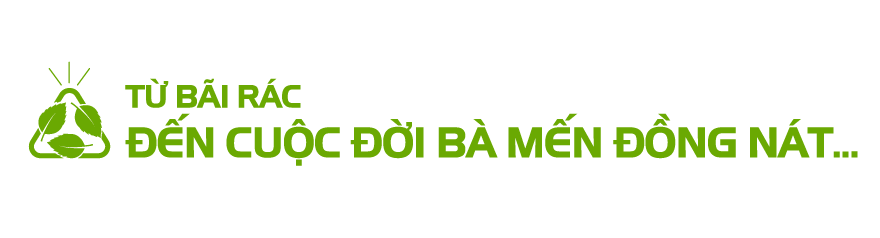 TỪ BÃI RÁC
ĐẾN CUỘC ĐỜI BÀ MẾN ĐỒNG NÁT...